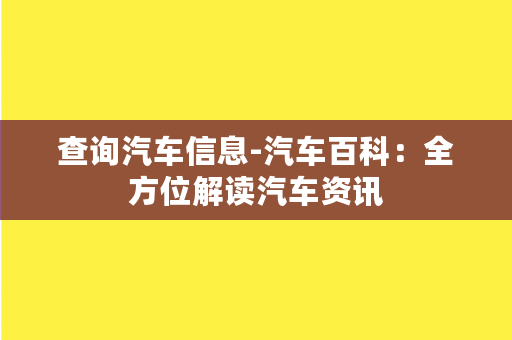 查询汽车信息-汽车百科：全方位解读汽车资讯